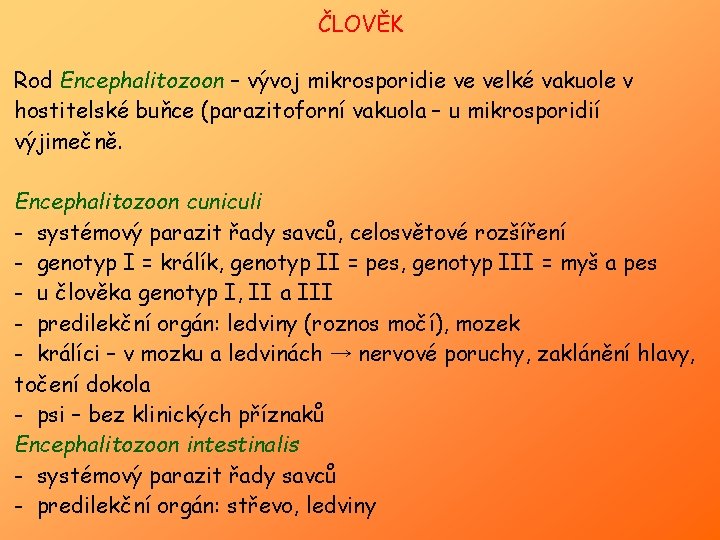 ČLOVĚK

Rod Encephalitozoon – vývoj mikrosporidie ve velké vakuole v hostitelské buňce (parazitoforní vakuola – u mikrosporidií výjimečně.

Encephalitozoon cuniculi
- systémový parazit řady savců, celosvětové rozšíření
- genotyp I = králík, genotyp II = pes, genotyp III = myš a pes
- u člověka genotyp I, II a III
- predilekční orgán: ledviny (roznos močí), mozek
- králíci – v mozku a ledvinách → nervové poruchy, zaklánění hlavy, točení dokola
- psi – bez klinických příznaků
Encephalitozoon intestinalis
- systémový parazit řady savců
- predilekční orgán: střevo, ledviny